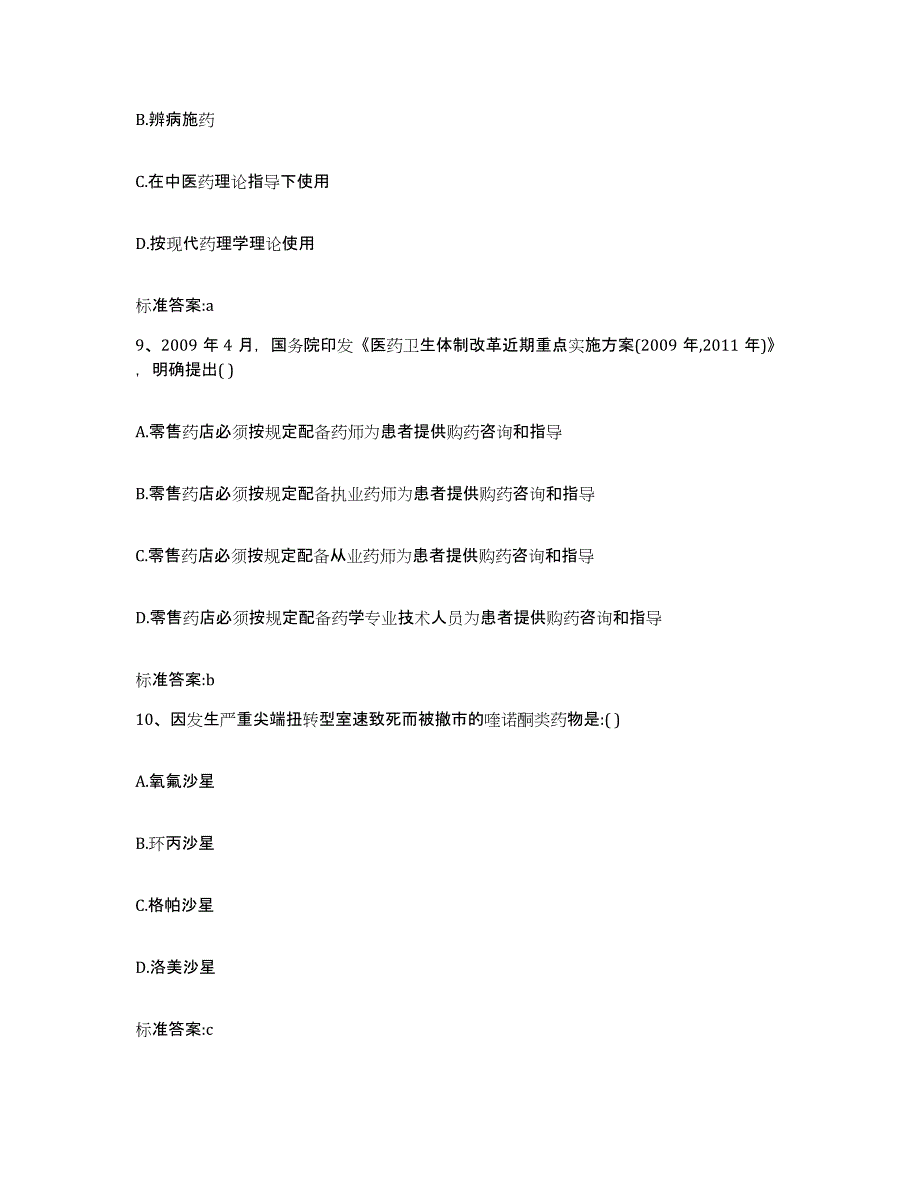 B.辨病施药

C.在中医药理论指导下使用

D.按现代药理学理论使用

标准答案:a

9、2009 年 4 月，国务院印发《医药卫生体制改革近期重点实施方案(2009 年,2011 年)》，明确提出( )

A.零售药店必须按规定配备药师为患者提供购药咨询和指导

B.零售药店必须按规定配备执业药师为患者提供购药咨询和指导

C.零售药店必须按规定配备从业药师为患者提供购药咨询和指导

D.零售药店必须按规定配备药学专业技术人员为患者提供购药咨询和指导

标准答案:b

10、因发生严重尖端扭转型室速致死而被撤市的喹诺酮类药物是:( )

A.氧氟沙星

B.环丙沙星

C.格帕沙星

D.洛美沙星

标准答案:c